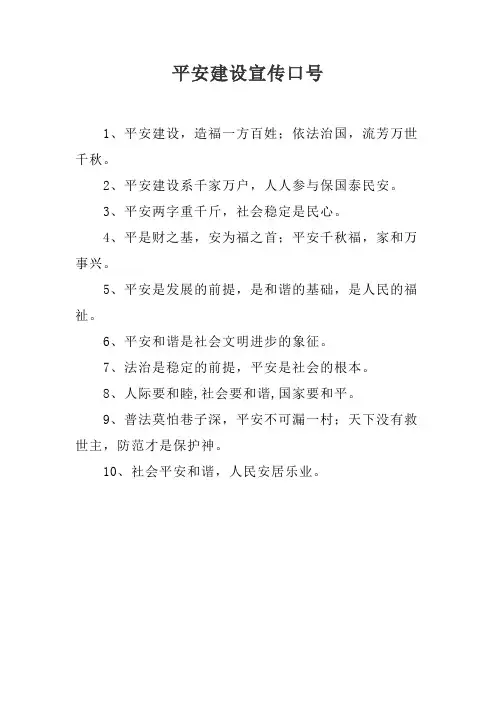 平安建设宣传口号

1、平安建设，造福一方百姓；依法治国，流芳万世千秋。

2、平安建设系千家万户，人人参与保国泰民安。

3、平安两字重千斤，社会稳定是民心。

4、平是财之基，安为福之首；平安千秋福，家和万事兴。

5、平安是发展的前提，是和谐的基础，是人民的福祉。

6、平安和谐是社会文明进步的象征。

7、法治是稳定的前提，平安是社会的根本。

8、人际要和睦,社会要和谐,国家要和平。

9、普法莫怕巷子深，平安不可漏一村；天下没有救世主，防范才是保护神。

10、社会平安和谐，人民安居乐业。